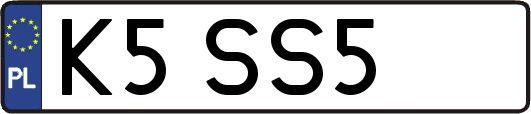 PL
K5 SS5